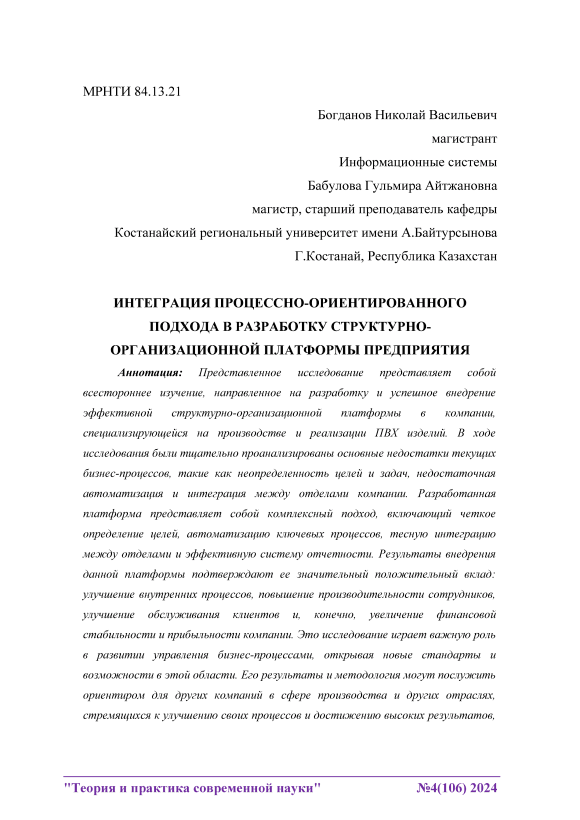 МРНТИ 84.13.21

Богданов Николай Васильевич

магистрант

Информационные системы

Бабулова Гульмира Айтжановна

магистр, старший преподаватель кафедры

Костанайский региональный университет имени А.Байтурсынова

Г.Костанай, Республика Казахстан

ИНТЕГРАЦИЯ ПРОЦЕССНО-ОРИЕНТИРОВАННОГО ПОДХОДА В РАЗРАБОТКУ СТРУКТУРНО-ОРГАНИЗАЦИОННОЙ ПЛАТФОРМЫ ПРЕДПРИЯТИЯ

Аннотация: Представленное исследование представляет собой всестороннее изучение, направленное на разработку и успешное внедрение эффективной структурно-организационной платформы в компании, специализирующейся на производстве и реализации ПВХ изделий. В ходе исследования были тщательно проанализированы основные недостатки текущих бизнес-процессов, такие как неопределенность целей и задач, недостаточная автоматизация и интеграция между отделами компании. Разработанная платформа представляет собой комплексный подход, включающий четкое определение целей, автоматизацию ключевых процессов, тесную интеграцию между отделами и эффективную систему отчетности. Результаты внедрения данной платформы подтверждают ее значительный положительный вклад: улучшение внутренних процессов, повышение производительности сотрудников, улучшение обслуживания клиентов и, конечно, увеличение финансовой стабильности и прибыльности компании. Это исследование играет важную роль в развитии управления бизнес-процессами, открывая новые стандарты и возможности в этой области. Его результаты и методология могут послужить ориентиром для других компаний в сфере производства и других отраслях, стремящихся к улучшению своих процессов и достижению высоких результатов,

"Теория и практика современной науки" №4(106) 2024